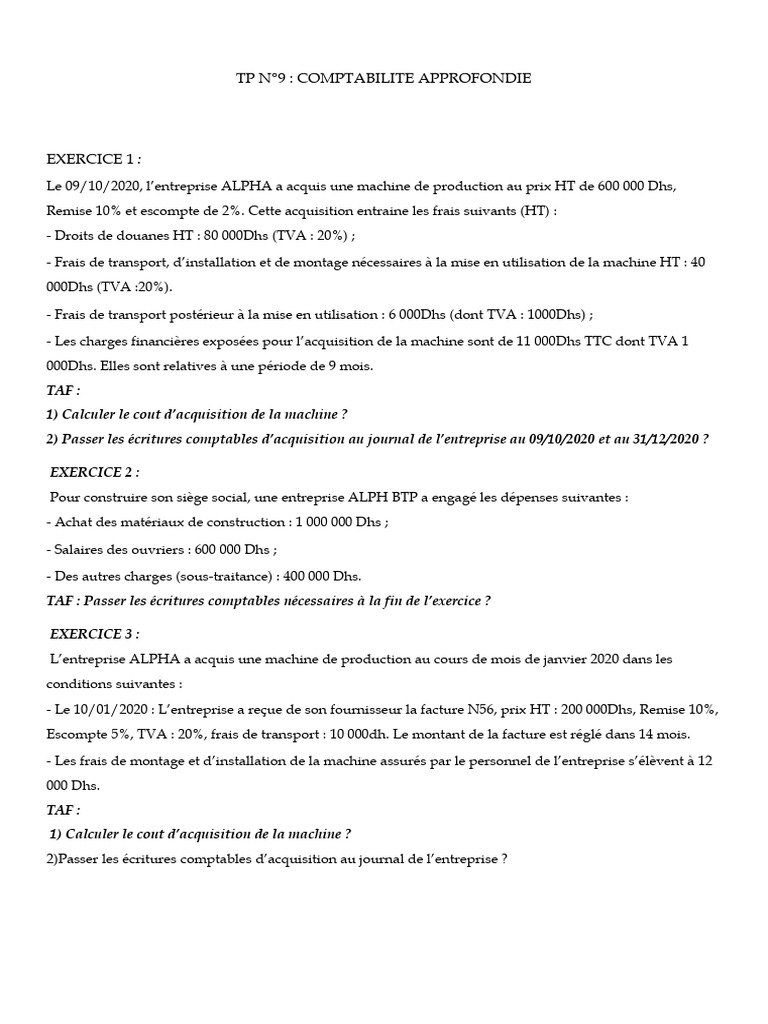 TP N°9 : COMPTABILITE APPROFONDIE

EXERCICE 1 :

Le 09/10/2020, l'entreprise ALPHA a acquis une machine de production au prix HT de 600 000 Dhs, Remise 10% et escompte de 2%. Cette acquisition entraine les frais suivants (HT) :

- Droits de douanes HT : 80 000Dhs (TVA : 20%) ;

- Frais de transport, d'installation et de montage nécessaires à la mise en utilisation de la machine HT : 40 000Dhs (TVA :20%).

- Frais de transport postérieur à la mise en utilisation : 6 000Dhs (dont TVA : 1000Dhs) ;

- Les charges financières exposées pour l'acquisition de la machine sont de 11 000Dhs TTC dont TVA 1 000Dhs. Elles sont relatives à une période de 9 mois.

TAF :

1) Calculer le cout d'acquisition de la machine ?

2) Passer les écritures comptables d'acquisition au journal de l'entreprise au 09/10/2020 et au 31/12/2020 ?

EXERCICE 2 :

Pour construire son siège social, une entreprise ALPH BTP a engagé les dépenses suivantes :

- Achat des matériaux de construction : 1 000 000 Dhs ;

- Salaires des ouvriers : 600 000 Dhs ;

- Des autres charges (sous-traitance) : 400 000 Dhs.

TAF : Passer les écritures comptables nécessaires à la fin de l'exercice ?

EXERCICE 3 :

L'entreprise ALPHA a acquis une machine de production au cours de mois de janvier 2020 dans les conditions suivantes :

- Le 10/01/2020 : L'entreprise a reçue de son fournisseur la facture N56, prix HT : 200 000Dhs, Remise 10%, Escompte 5%, TVA : 20%, frais de transport : 10 000dh. Le montant de la facture est réglé dans 14 mois.

- Les frais de montage et d'installation de la machine assurés par le personnel de l'entreprise s'élèvent à 12 000 Dhs.

TAF :

1) Calculer le cout d'acquisition de la machine ?

2)Passer les écritures comptables d'acquisition au journal de l'entreprise ?